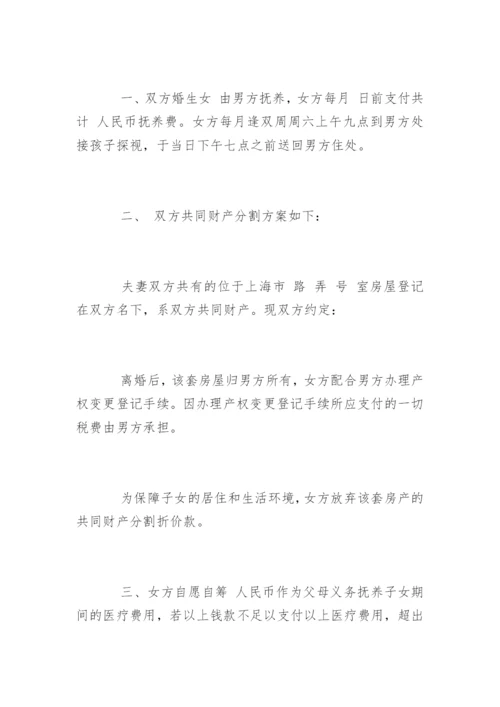 一、双方婚生女 由男方抚养，女方每月 日前支付共计 人民币抚养费。女方每月逢双周周六上午九点到男方处接孩子探视，于当日下午七点之前送回男方住处。

二、 双方共同财产分割方案如下：

夫妻双方共有的位于上海市 路 弄 号 室房屋登记在双方名下，系双方共同财产。现双方约定：

离婚后，该套房屋归男方所有，女方配合男方办理产权变更登记手续。因办理产权变更登记手续所应支付的一切税费由男方承担。

为保障子女的居住和生活环境，女方放弃该套房产的共同财产分割折价款。

三、女方自愿自筹 人民币作为父母义务抚养子女期间的医疗费用，若以上钱款不足以支付以上医疗费用，超出